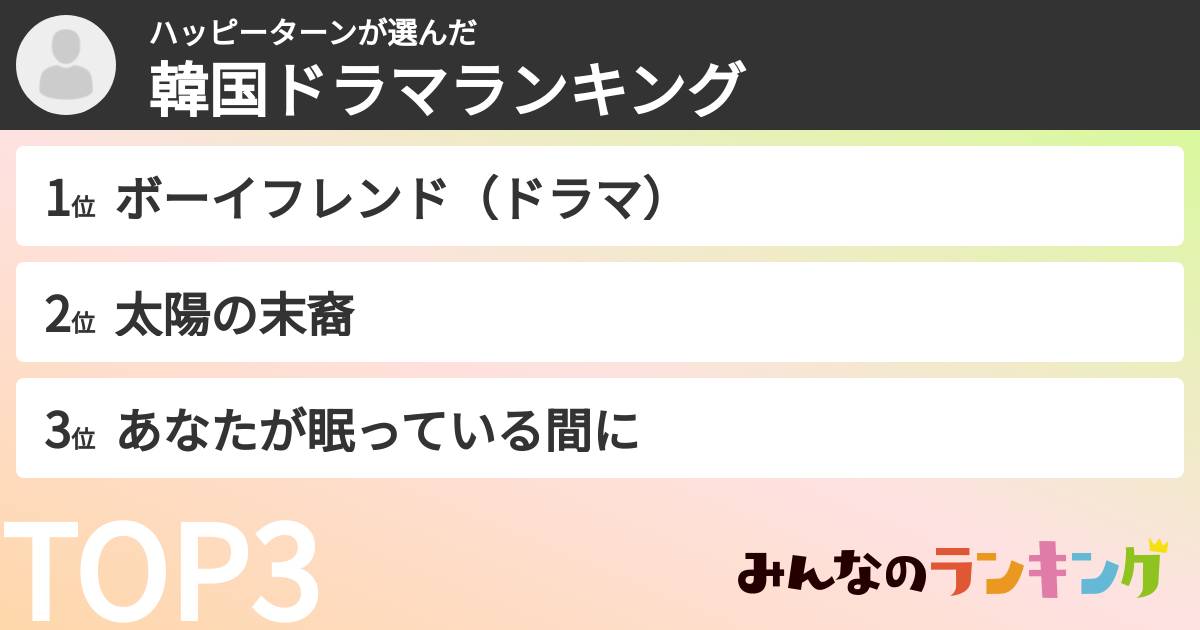 ハッピーターンが選んだ
韓国ドラマランキング

1位 ボーイフレンド（ドラマ）

2位 太陽の末裔

3位 あなたが眠っている間に

TOP3

みんなのランキング